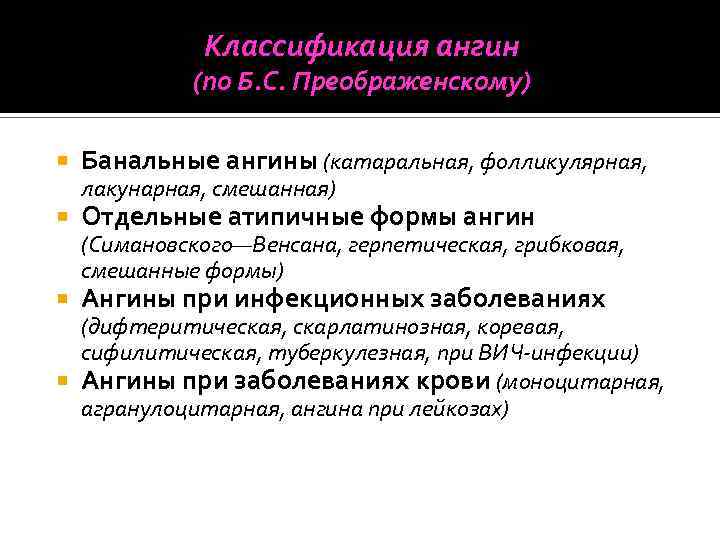 Классификация ангин
(по Б.С. Преображенскому)

Банальные ангины (катаральная, фолликулярная, лакунарная, смешанная)

Отдельные атипичные формы ангин (Симановского—Венсана, герпетическая, грибковая, смешанные формы)

Ангины при инфекционных заболеваниях (дифтеритическая, скарлатинозная, коревая, сифилитическая, туберкулезная, при ВИЧ-инфекции)

Ангины при заболеваниях крови (моноцитарная, агранулоцитарная, ангина при лейкозах)